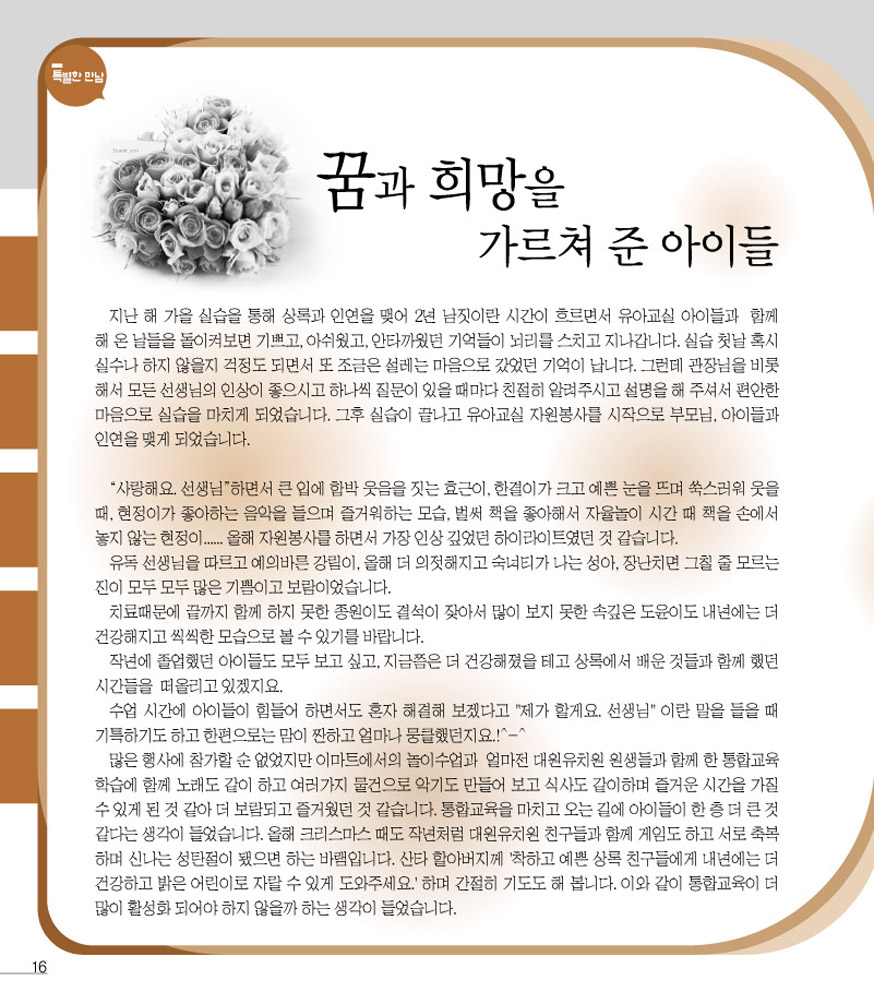 특별한 만남

꿈과 희망을
가르쳐 준 아이들

지난 해 가을 실습을 통해 상록과 인연을 맺어 2년 남짓이란 시간이 흐르면서 유아교실 아이들과 함께 해 온 날들을 돌이켜보면 기쁘고, 아쉬웠고, 안타까웠던 기억들이 뇌리를 스치고 지나갑니다. 실습 첫날 혹시 실수나 하지 않을지 걱정도 되면서 또 조금은 설레는 마음으로 갔었던 기억이 납니다. 그런데 관장님을 비롯해서 모든 선생님의 인상이 좋으시고 하나씩 질문이 있을 때마다 친절히 알려주시고 설명을 해 주셔서 편안한 마음으로 실습을 마치게 되었습니다. 그후 실습이 끝나고 유아교실 자원봉사를 시작으로 부모님, 아이들과 인연을 맺게 되었습니다.

"사랑해요. 선생님"하면서 큰 입에 함박 웃음을 짓는 효근이, 한결이가 크고 예쁜 눈을 뜨며 쑥스러워 웃을 때, 현정이가 좋아하는 음악을 들으며 즐거워하는 모습, 벌써 책을 좋아해서 자율놀이 시간 때 책을 손에서 놓지 않는 현정이...... 올해 자원봉사를 하면서 가장 인상 깊었던 하이라이트였던 것 같습니다.

유독 선생님을 따르고 예의바른 강림이, 올해 더 의젓해지고 숙녀티가 나는 성아, 장난치면 그칠 줄 모르는 진이 모두 모두 많은 기쁨이고 보람이었습니다.

치료때문에 끝까지 함께 하지 못한 종원이도 결석이 잦아서 많이 보지 못한 속깊은 도윤이도 내년에는 더 건강해지고 씩씩한 모습으로 볼 수 있기를 바랍니다.

작년에 졸업했던 아이들도 모두 보고 싶고, 지금쯤은 더 건강해졌을 테고 상록에서 배운 것들과 함께 했던 시간들을 떠올리고 있겠지요.

수업 시간에 아이들이 힘들어 하면서도 혼자 해결해 보겠다고 "제가 할게요. 선생님" 이란 말을 들을 때 기특하기도 하고 한편으로는 맘이 짠하고 얼마나 뭉클했던지요.!^-^

많은 행사에 참가할 순 없었지만 이마트에서의 놀이수업과 얼마전 대원유치원 원생들과 함께 한 통합교육 학습에 함께 노래도 같이 하고 여러가지 물건으로 악기도 만들어 보고 식사도 같이하며 즐거운 시간을 가질 수 있게 된 것 같아 더 보람되고 즐거웠던 것 같습니다. 통합교육을 마치고 오는 길에 아이들이 한 층 더 큰 것 같다는 생각이 들었습니다. 올해 크리스마스 때도 작년처럼 대원유치원 친구들과 함께 게임도 하고 서로 축복하며 신나는 성탄절이 됐으면 하는 바램입니다. 산타 할아버지께 '착하고 예쁜 상록 친구들에게 내년에는 더 건강하고 밝은 어린이로 자랄 수 있게 도와주세요.' 하며 간절히 기도도 해 봅니다. 이와 같이 통합교육이 더 많이 활성화 되어야 하지 않을까 하는 생각이 들었습니다.

16